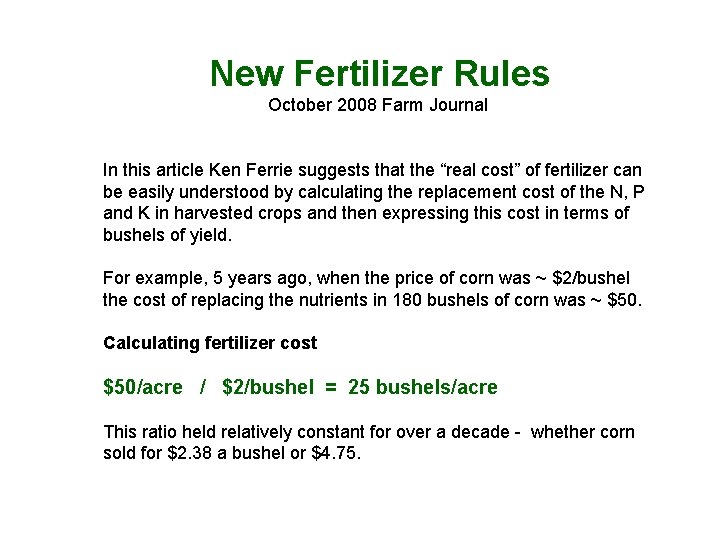 New Fertilizer Rules
October 2008 Farm Journal

In this article Ken Ferrie suggests that the "real cost" of fertilizer can be easily understood by calculating the replacement cost of the N, P and K in harvested crops and then expressing this cost in terms of bushels of yield.

For example, 5 years ago, when the price of corn was ~ $2/bushel the cost of replacing the nutrients in 180 bushels of corn was ~ $50.

Calculating fertilizer cost

$50/acre / $2/bushel = 25 bushels/acre

This ratio held relatively constant for over a decade - whether corn sold for $2.38 a bushel or $4.75.